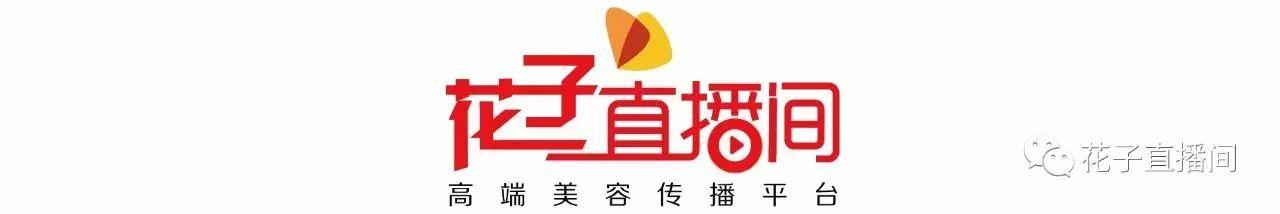 花子直播间
高端美容传播平台
花子直播间